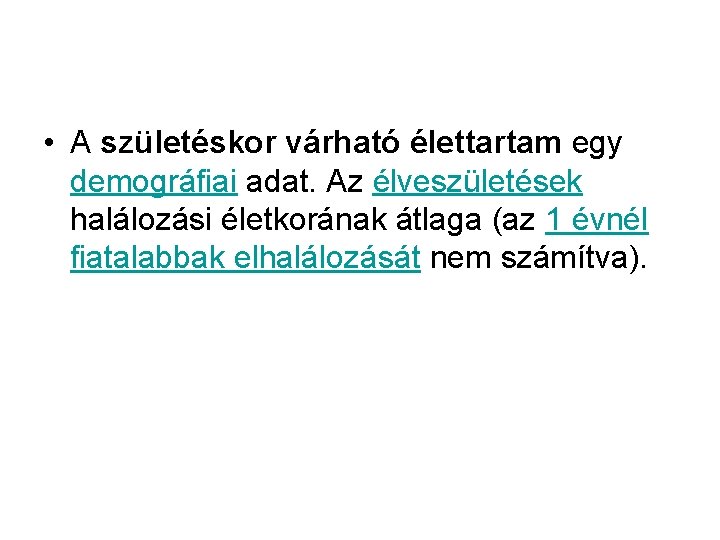 • A születéskor várható élettartam egy demográfiai adat. Az élveszületések halálozási életkorának átlaga (az 1 évnél fiatalabbak elhalálozását nem számítva).